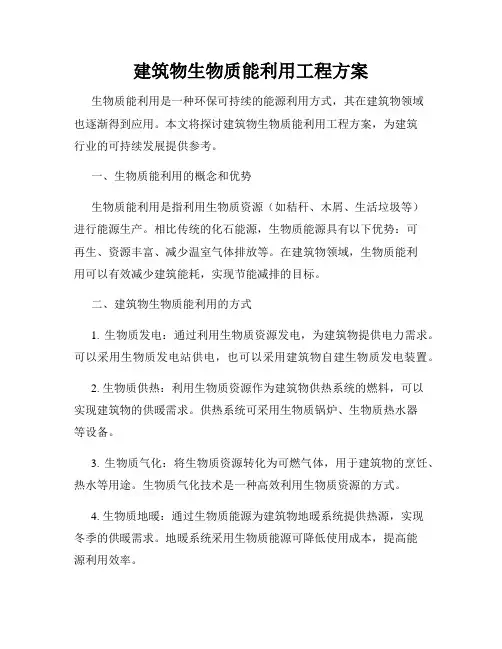 建筑物生物质能利用工程方案

生物质能利用是一种环保可持续的能源利用方式，其在建筑物领域也逐渐得到应用。本文将探讨建筑物生物质能利用工程方案，为建筑行业的可持续发展提供参考。

一、生物质能利用的概念和优势

生物质能利用是指利用生物质资源（如秸秆、木屑、生活垃圾等）进行能源生产。相比传统的化石能源，生物质能源具有以下优势：可再生、资源丰富、减少温室气体排放等。在建筑物领域，生物质能利用可以有效减少建筑能耗，实现节能减排的目标。

二、建筑物生物质能利用的方式

1. 生物质发电：通过利用生物质资源发电，为建筑物提供电力需求。可以采用生物质发电站供电，也可以采用建筑物自建生物质发电装置。

2. 生物质供热：利用生物质资源作为建筑物供热系统的燃料，可以实现建筑物的供暖需求。供热系统可采用生物质锅炉、生物质热水器等设备。

3. 生物质气化：将生物质资源转化为可燃气体，用于建筑物的烹饪、热水等用途。生物质气化技术是一种高效利用生物质资源的方式。

4. 生物质地暖：通过生物质能源为建筑物地暖系统提供热源，实现冬季的供暖需求。地暖系统采用生物质能源可降低使用成本，提高能源利用效率。